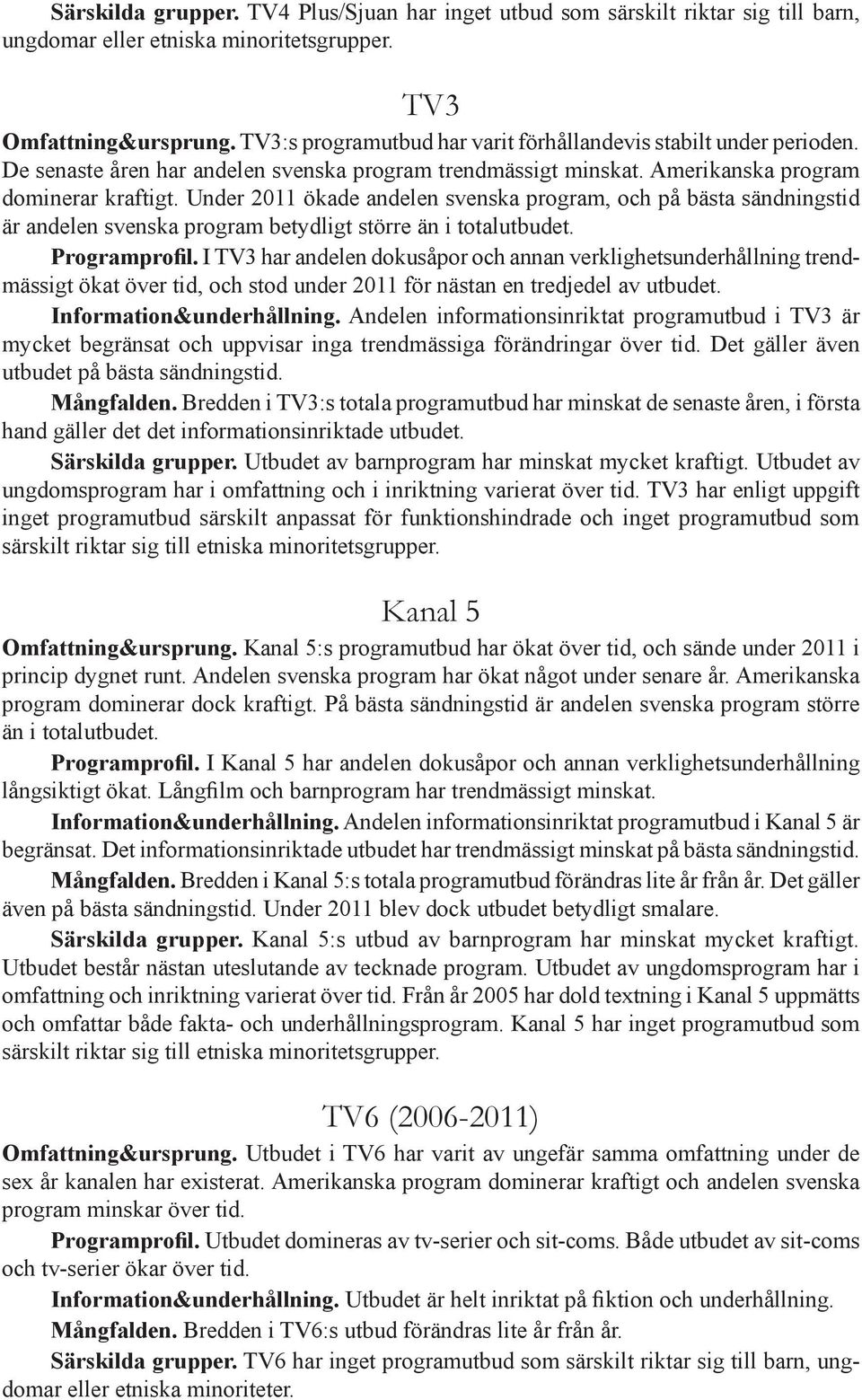 Särskilda grupper. TV4 Plus/Sjuan har inget utbud som särskilt riktar sig till barn, ungdomar eller etniska minoritetsgrupper.

TV3

Omfattning&ursprung. TV3:s programutbud har varit förhållandevis stabilt under perioden. De senaste åren har andelen svenska program trendmässigt minskat. Amerikanska program dominerar kraftigt. Under 2011 ökade andelen svenska program, och på bästa sändningstid är andelen svenska program betydligt större än i totalutbudet.

Programprofil. I TV3 har andelen dokusåpor och annan verklighetsunderhållning trendmässigt ökat över tid, och stod under 2011 för nästan en tredjedel av utbudet.

Information&underhållning. Andelen informationsinriktat programutbud i TV3 är mycket begränsat och uppvisar inga trendmässiga förändringar över tid. Det gäller även utbudet på bästa sändningstid.

Mångfalden. Bredden i TV3:s totala programutbud har minskat de senaste åren, i första hand gäller det det informationsinriktade utbudet.

Särskilda grupper. Utbudet av barnprogram har minskat mycket kraftigt. Utbudet av ungdomsprogram har i omfattning och i inriktning varierat över tid. TV3 har enligt uppgift inget programutbud särskilt anpassat för funktionshindrade och inget programutbud som särskilt riktar sig till etniska minoritetsgrupper.

Kanal 5

Omfattning&ursprung. Kanal 5:s programutbud har ökat över tid, och sände under 2011 i princip dygnet runt. Andelen svenska program har ökat något under senare år. Amerikanska program dominerar dock kraftigt. På bästa sändningstid är andelen svenska program större än i totalutbudet.

Programprofil. I Kanal 5 har andelen dokusåpor och annan verklighetsunderhållning långsiktigt ökat. Långfilm och barnprogram har trendmässigt minskat.

Information&underhållning. Andelen informationsinriktat programutbud i Kanal 5 är begränsat. Det informationsinriktade utbudet har trendmässigt minskat på bästa sändningstid.

Mångfalden. Bredden i Kanal 5:s totala programutbud förändras lite år från år. Det gäller även på bästa sändningstid. Under 2011 blev dock utbudet betydligt smalare.

Särskilda grupper. Kanal 5:s utbud av barnprogram har minskat mycket kraftigt. Utbudet består nästan uteslutande av tecknade program. Utbudet av ungdomsprogram har i omfattning och inriktning varierat över tid. Från år 2005 har dold textning i Kanal 5 uppmätts och omfattar både fakta- och underhållningsprogram. Kanal 5 har inget programutbud som särskilt riktar sig till etniska minoritetsgrupper.

TV6 (2006-2011)

Omfattning&ursprung. Utbudet i TV6 har varit av ungefär samma omfattning under de sex år kanalen har existerat. Amerikanska program dominerar kraftigt och andelen svenska program minskar över tid.

Programprofil. Utbudet domineras av tv-serier och sit-coms. Både utbudet av sit-coms och tv-serier ökar över tid.

Information&underhållning. Utbudet är helt inriktat på fiktion och underhållning.

Mångfalden. Bredden i TV6:s utbud förändras lite år från år.

Särskilda grupper. TV6 har inget programutbud som särskilt riktar sig till barn, ungdomar eller etniska minoriteter.